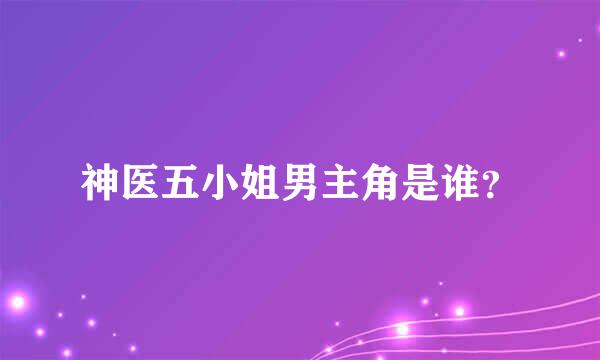 神医五小姐男主角是谁？